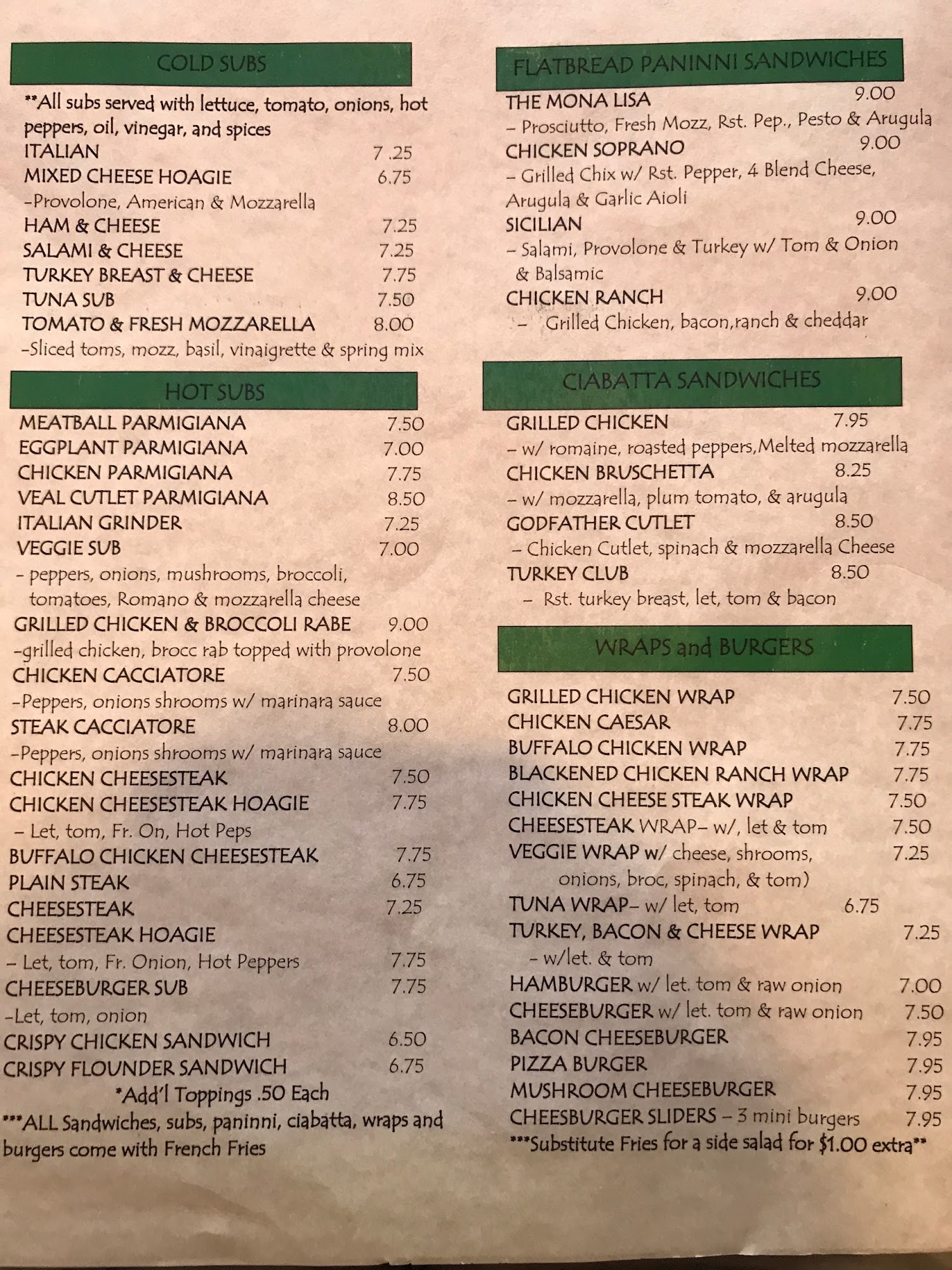 COLD SUBS

**All subs served with lettuce, tomato, onions, hot peppers, oil, vinegar, and spices
ITALIAN 7 .25
MIXED CHEESE HOAGIE 6.75
-Provolone, American & Mozzarella
HAM & CHEESE 7.25
SALAMI & CHEESE 7.25
TURKEY BREAST & CHEESE 7.75
TUNA SUB 7.50
TOMATO & FRESH MOZZARELLA 8.00
-Sliced toms, mozz, basil, vinaigrette & spring mix

HOT SUBS

MEATBALL PARMIGIANA 7.50
EGGPLANT PARMIGIANA 7.00
CHICKEN PARMIGIANA 7.75
VEAL CUTLET PARMIGIANA 8.50
ITALIAN GRINDER 7.25
VEGGIE SUB 7.00
- peppers, onions, mushrooms, broccoli, tomatoes, Romano & mozzarella cheese
GRILLED CHICKEN & BROCCOLI RABE 9.00
-grilled chicken, brocc rab topped with provolone
CHICKEN CACCIATORE 7.50
-Peppers, onions shrooms w/ marinara sauce
STEAK CACCIATORE 8.00
-Peppers, onions shrooms w/ marinara sauce
CHICKEN CHEESESTEAK 7.50
CHICKEN CHEESESTEAK HOAGIE 7.75
- Let, tom, Fr. On, Hot Peps
BUFFALO CHICKEN CHEESESTEAK 7.75
PLAIN STEAK 6.75
CHEESESTEAK 7.25
CHEESESTEAK HOAGIE
- Let, tom, Fr. Onion, Hot Peppers 7.75
CHEESEBURGER SUB 7.75
-Let, tom, onion
CRISPY CHICKEN SANDWICH 6.50
CRISPY FLOUNDER SANDWICH 6.75
*Add'l Toppings .50 Each
***ALL Sandwiches, subs, paninni, ciabatta, wraps and burgers come with French Fries

FLATBREAD PANINNI SANDWICHES

THE MONA LISA 9.00
- Prosciutto, Fresh Mozz, Rst. Pep., Pesto & Arugula
CHICKEN SOPRANO 9.00
- Grilled Chix w/ Rst. Pepper, 4 Blend Cheese, Arugula & Garlic Aioli
SICILIAN 9.00
- Salami, Provolone & Turkey w/ Tom & Onion & Balsamic
CHICKEN RANCH 9.00
- Grilled Chicken, bacon,ranch & cheddar

CIABATTA SANDWICHES

GRILLED CHICKEN 7.95
- w/ romaine, roasted peppers,Melted mozzarella
CHICKEN BRUSCHETTA 8.25
- w/ mozzarella, plum tomato, & arugula
GODFATHER CUTLET 8.50
- Chicken Cutlet, spinach & mozzarella Cheese
TURKEY CLUB 8.50
- Rst. turkey breast, let, tom & bacon

WRAPS and BURGERS

GRILLED CHICKEN WRAP 7.50
CHICKEN CAESAR 7.75
BUFFALO CHICKEN WRAP 7.75
BLACKENED CHICKEN RANCH WRAP 7.75
CHICKEN CHEESE STEAK WRAP 7.50
CHEESESTEAK WRAP- w/, let & tom 7.50
VEGGIE WRAP w/ cheese, shrooms, onions, broc, spinach, & tom) 7.25
TUNA WRAP- w/ let, tom 6.75
TURKEY, BACON & CHEESE WRAP 7.25
- w/let. & tom
HAMBURGER w/ let. tom & raw onion 7.00
CHEESEBURGER w/ let. tom & raw onion 7.50
BACON CHEESEBURGER 7.95
PIZZA BURGER 7.95
MUSHROOM CHEESEBURGER 7.95
CHEESBURGER SLIDERS - 3 mini burgers 7.95
***Substitute Fries for a side salad for $1.00 extra**